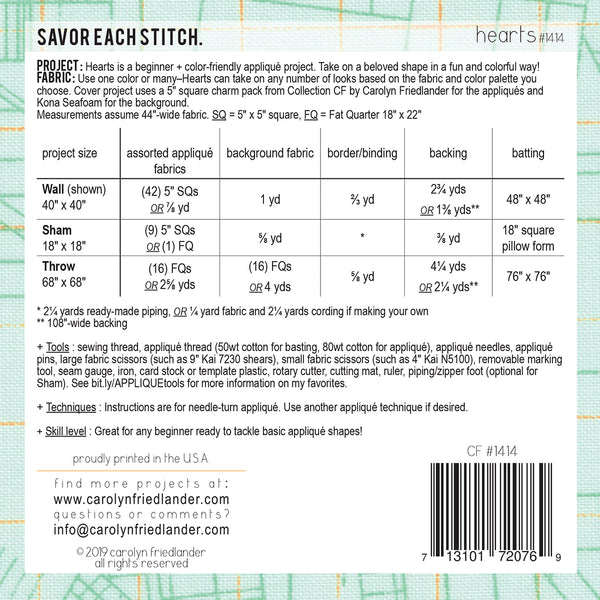 SAVOR EACH STITCH.

hearts #1414

PROJECT : Hearts is a beginner + color-friendly appliqué project. Take on a beloved shape in a fun and colorful way!
FABRIC : Use one color or many–Hearts can take on any number of looks based on the fabric and color palette you choose. Cover project uses a 5" square charm pack from Collection CF by Carolyn Friedlander for the appliqués and Kona Seafoam for the background.
Measurements assume 44"-wide fabric. SQ = 5" x 5" square, FQ = Fat Quarter 18" x 22"

| project size | assorted appliqué fabrics | background fabric | border/binding | backing | batting |
|---|---|---|---|---|---|
| Wall (shown) 40" x 40" | (42) 5" SQs OR ⅞ yd | 1 yd | ⅔ yd | 2¾ yds OR 1⅜ yds** | 48" x 48" |
| Sham 18" x 18" | (9) 5" SQs OR (1) FQ | ⅝ yd | * | ⅜ yd | 18" square pillow form |
| Throw 68" x 68" | (16) FQs OR 2⅝ yds | (16) FQs OR 4 yds | ⅝ yd | 4¼ yds OR 2¼ yds** | 76" x 76" |

* 2¼ yards ready-made piping, OR ¼ yard fabric and 2¼ yards cording if making your own
** 108"-wide backing

+ Tools : sewing thread, appliqué thread (50wt cotton for basting, 80wt cotton for appliqué), appliqué needles, appliqué pins, large fabric scissors (such as 9" Kai 7230 shears), small fabric scissors (such as 4" Kai N5100), removable marking tool, seam gauge, iron, card stock or template plastic, rotary cutter, cutting mat, ruler, piping/zipper foot (optional for Sham). See bit.ly/APPLIQUEtools for more information on my favorites.

+ Techniques : Instructions are for needle-turn appliqué. Use another appliqué technique if desired.

+ Skill level : Great for any beginner ready to tackle basic appliqué shapes!

proudly printed in the U.S.A.

find more projects at:
www.carolynfriedlander.com
questions or comments?
info@carolynfriedlander.com

© 2019 carolyn friedlander
all rights reserved

CF #1414

7 13101 72076 9